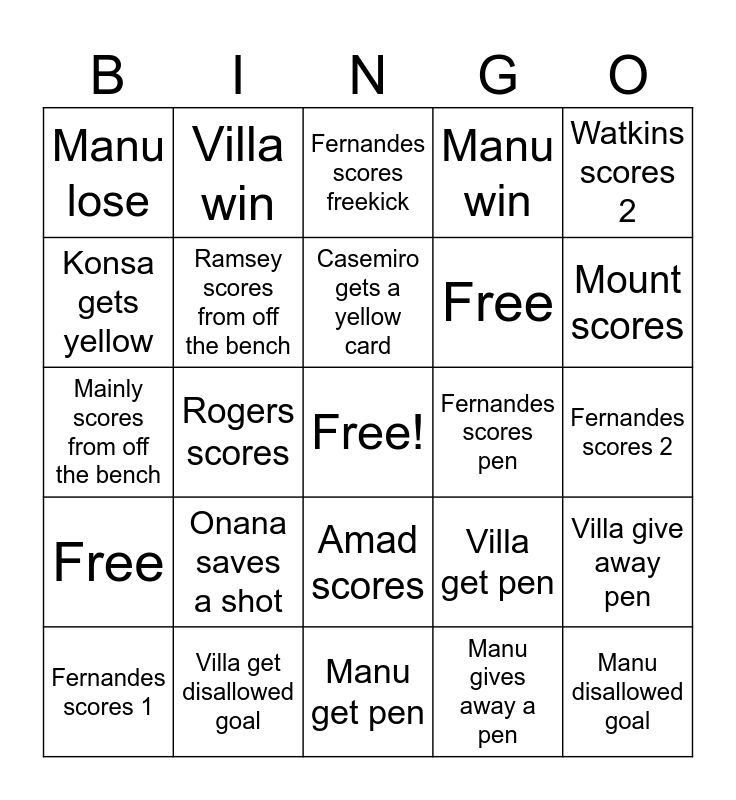 | B | I | N | G | O |
|---|---|---|---|---|
| Manu lose | Villa win | Fernandes scores freekick | Manu win | Watkins scores 2 |
| Konsa gets yellow | Ramsey scores from off the bench | Casemiro gets a yellow card | Free | Mount scores |
| Mainly scores from off the bench | Rogers scores | Free! | Fernandes scores pen | Fernandes scores 2 |
| Free | Onana saves a shot | Amad scores | Villa get pen | Villa give away pen |
| Fernandes scores 1 | Villa get disallowed goal | Manu get pen | Manu gives away a pen | Manu disallowed goal |